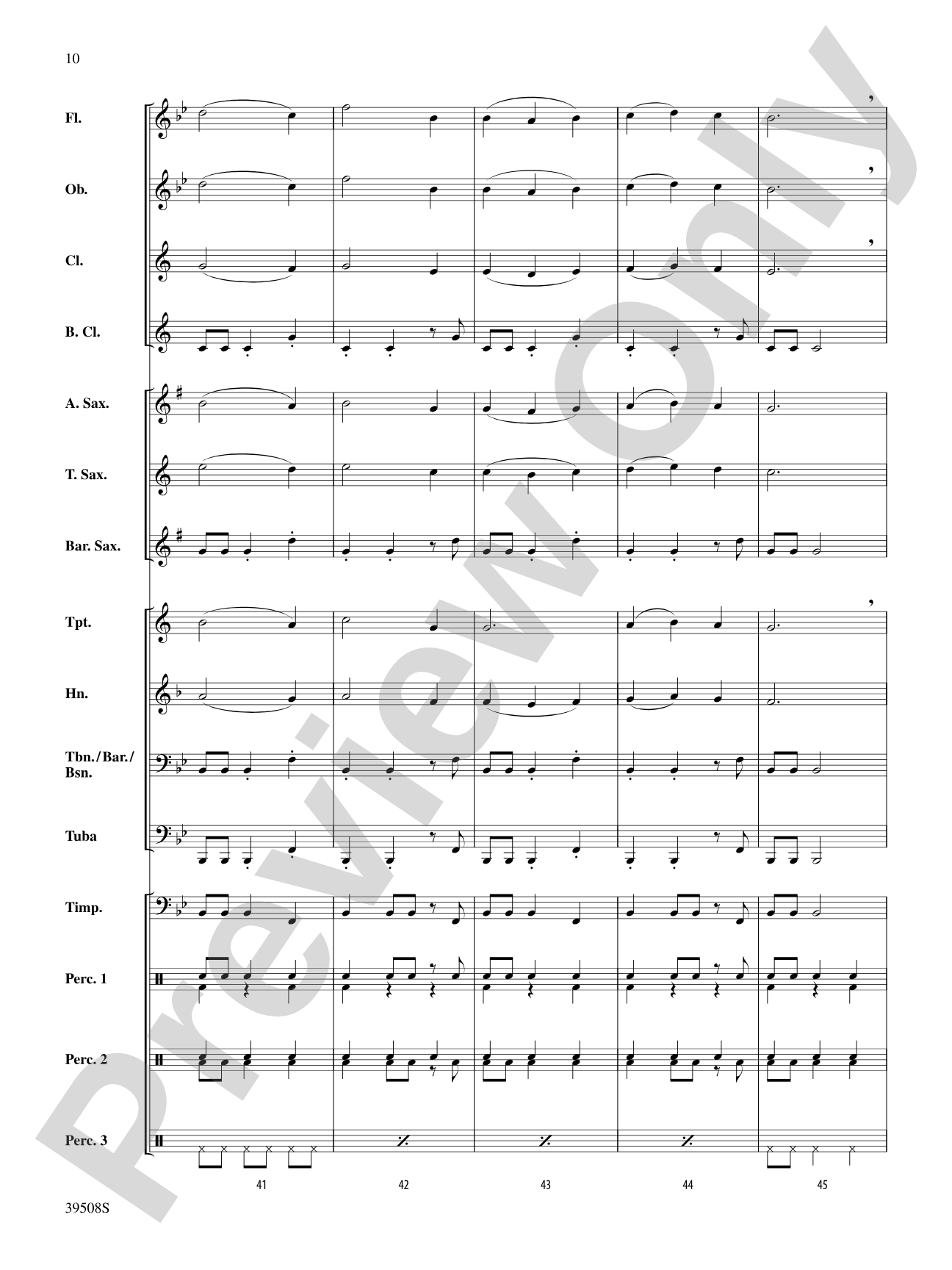 10

Fl.

Ob.

Cl.

B. Cl.

A. Sax.

T. Sax.

Bar. Sax.

Tpt.

Hn.

Tbn./Bar./Bsn.

Tuba

Timp.

Perc. 1

Perc. 2

Perc. 3

41

42

43

44

45

39508S

Preview Only